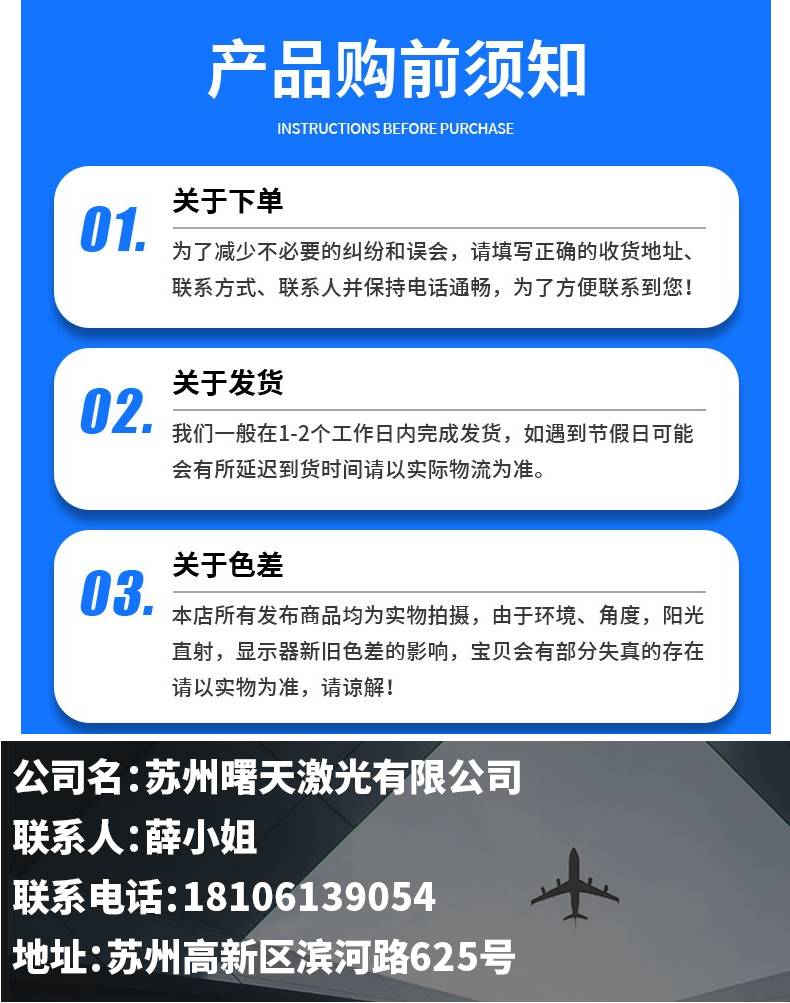 产品购前须知

INSTRUCTIONS BEFORE PURCHASE

01.

关于下单

为了减少不必要的纠纷和误会，请填写正确的收货地址、联系方式、联系人并保持电话通畅，为了方便联系到您！

02.

关于发货

我们一般在1-2个工作日内完成发货，如遇到节假日可能会有所延迟到货时间请以实际物流为准。

03.

关于色差

本店所有发布商品均为实物拍摄，由于环境、角度，阳光直射，显示器新旧色差的影响，宝贝会有部分失真的存在请以实物为准，请谅解！

公司名：苏州曙天激光有限公司

联系人：薛小姐

联系电话：18106139054

地址：苏州高新区滨河路625号